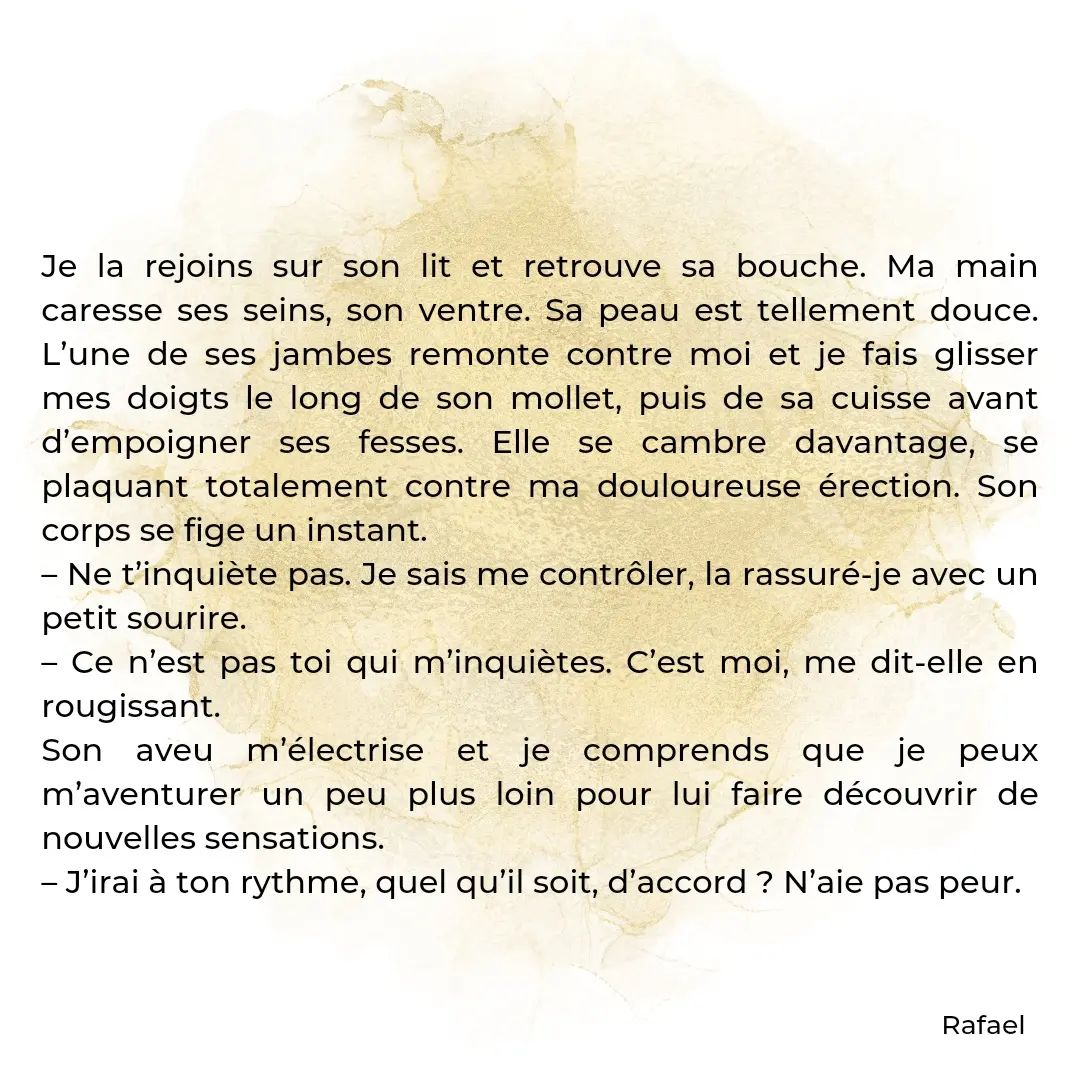 Je la rejoins sur son lit et retrouve sa bouche. Ma main caresse ses seins, son ventre. Sa peau est tellement douce. L’une de ses jambes remonte contre moi et je fais glisser mes doigts le long de son mollet, puis de sa cuisse avant d’empoigner ses fesses. Elle se cambre davantage, se plaquant totalement contre ma douloureuse érection. Son corps se fige un instant.
– Ne t’inquiète pas. Je sais me contrôler, la rassuré-je avec un petit sourire.
– Ce n’est pas toi qui m’inquiètes. C’est moi, me dit-elle en rougissant.
Son aveu m’électrise et je comprends que je peux m’aventurer un peu plus loin pour lui faire découvrir de nouvelles sensations.
– J’irai à ton rythme, quel qu’il soit, d’accord ? N’aie pas peur.

Rafael